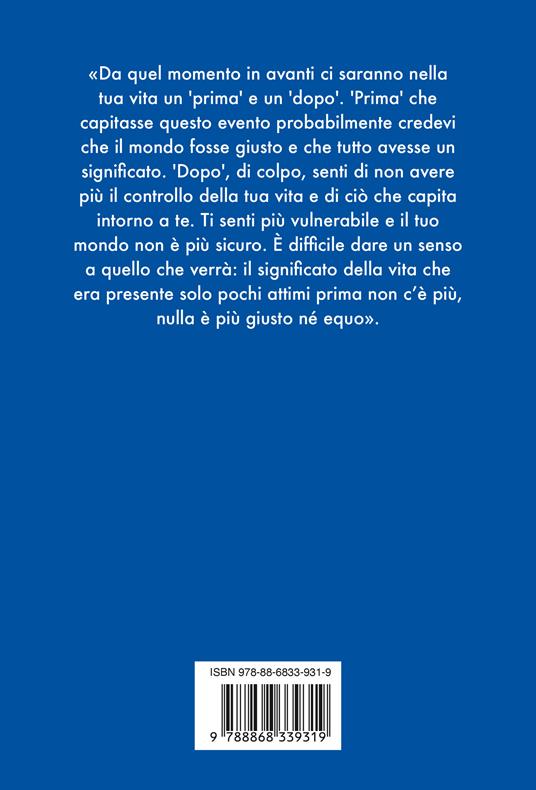 «Da quel momento in avanti ci saranno nella tua vita un 'prima' e un 'dopo'. 'Prima' che capitasse questo evento probabilmente credevi che il mondo fosse giusto e che tutto avesse un significato. 'Dopo', di colpo, senti di non avere più il controllo della tua vita e di ciò che capita intorno a te. Ti senti più vulnerabile e il tuo mondo non è più sicuro. È difficile dare un senso a quello che verrà: il significato della vita che era presente solo pochi attimi prima non c'è più, nulla è più giusto né equo».

ISBN 978-88-6833-931-9

9 788868 339319